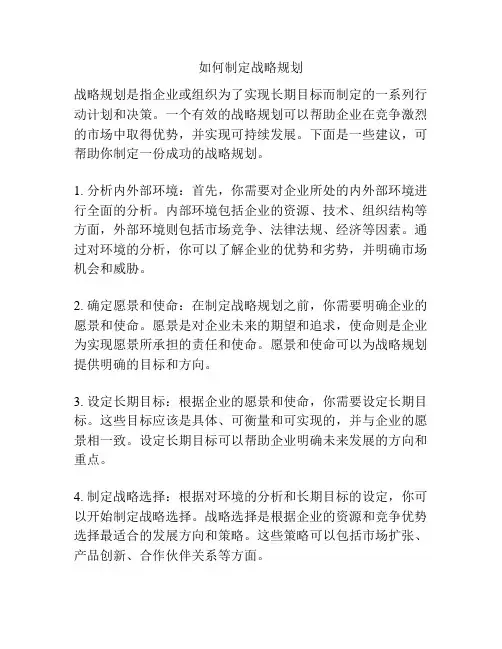 如何制定战略规划

战略规划是指企业或组织为了实现长期目标而制定的一系列行动计划和决策。一个有效的战略规划可以帮助企业在竞争激烈的市场中取得优势，并实现可持续发展。下面是一些建议，可帮助你制定一份成功的战略规划。

1. 分析内外部环境：首先，你需要对企业所处的内外部环境进行全面的分析。内部环境包括企业的资源、技术、组织结构等方面，外部环境则包括市场竞争、法律法规、经济等因素。通过对环境的分析，你可以了解企业的优势和劣势，并明确市场机会和威胁。

2. 确定愿景和使命：在制定战略规划之前，你需要明确企业的愿景和使命。愿景是对企业未来的期望和追求，使命则是企业为实现愿景所承担的责任和使命。愿景和使命可以为战略规划提供明确的目标和方向。

3. 设定长期目标：根据企业的愿景和使命，你需要设定长期目标。这些目标应该是具体、可衡量和可实现的，并与企业的愿景相一致。设定长期目标可以帮助企业明确未来发展的方向和重点。

4. 制定战略选择：根据对环境的分析和长期目标的设定，你可以开始制定战略选择。战略选择是根据企业的资源和竞争优势选择最适合的发展方向和策略。这些策略可以包括市场扩张、产品创新、合作伙伴关系等方面。